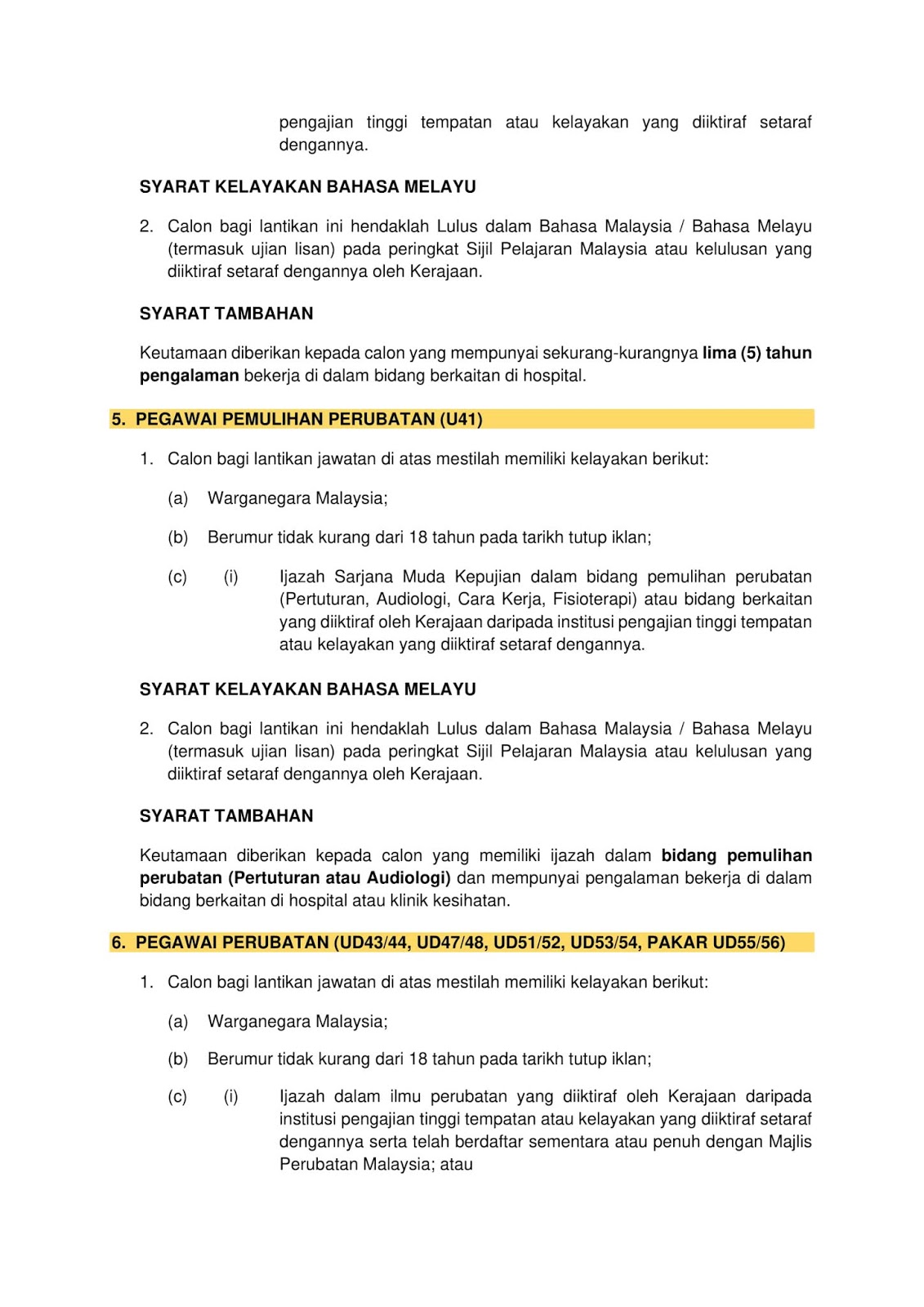 pengajian tinggi tempatan atau kelayakan yang diiktiraf setaraf dengannya.

SYARAT KELAYAKAN BAHASA MELAYU

2. Calon bagi lantikan ini hendaklah Lulus dalam Bahasa Malaysia / Bahasa Melayu (termasuk ujian lisan) pada peringkat Sijil Pelajaran Malaysia atau kelulusan yang diiktiraf setaraf dengannya oleh Kerajaan.

SYARAT TAMBAHAN

Keutamaan diberikan kepada calon yang mempunyai sekurang-kurangnya lima (5) tahun pengalaman bekerja di dalam bidang berkaitan di hospital.

5. PEGAWAI PEMULIHAN PERUBATAN (U41)

1. Calon bagi lantikan jawatan di atas mestilah memiliki kelayakan berikut:

(a) Warganegara Malaysia;

(b) Berumur tidak kurang dari 18 tahun pada tarikh tutup iklan;

(c) (i) Ijazah Sarjana Muda Kepujian dalam bidang pemulihan perubatan (Pertuturan, Audiologi, Cara Kerja, Fisioterapi) atau bidang berkaitan yang diiktiraf oleh Kerajaan daripada institusi pengajian tinggi tempatan atau kelayakan yang diiktiraf setaraf dengannya.

SYARAT KELAYAKAN BAHASA MELAYU

2. Calon bagi lantikan ini hendaklah Lulus dalam Bahasa Malaysia / Bahasa Melayu (termasuk ujian lisan) pada peringkat Sijil Pelajaran Malaysia atau kelulusan yang diiktiraf setaraf dengannya oleh Kerajaan.

SYARAT TAMBAHAN

Keutamaan diberikan kepada calon yang memiliki ijazah dalam bidang pemulihan perubatan (Pertuturan atau Audiologi) dan mempunyai pengalaman bekerja di dalam bidang berkaitan di hospital atau klinik kesihatan.

6. PEGAWAI PERUBATAN (UD43/44, UD47/48, UD51/52, UD53/54, PAKAR UD55/56)

1. Calon bagi lantikan jawatan di atas mestilah memiliki kelayakan berikut:

(a) Warganegara Malaysia;

(b) Berumur tidak kurang dari 18 tahun pada tarikh tutup iklan;

(c) (i) Ijazah dalam ilmu perubatan yang diiktiraf oleh Kerajaan daripada institusi pengajian tinggi tempatan atau kelayakan yang diiktiraf setaraf dengannya serta telah berdaftar sementara atau penuh dengan Majlis Perubatan Malaysia; atau